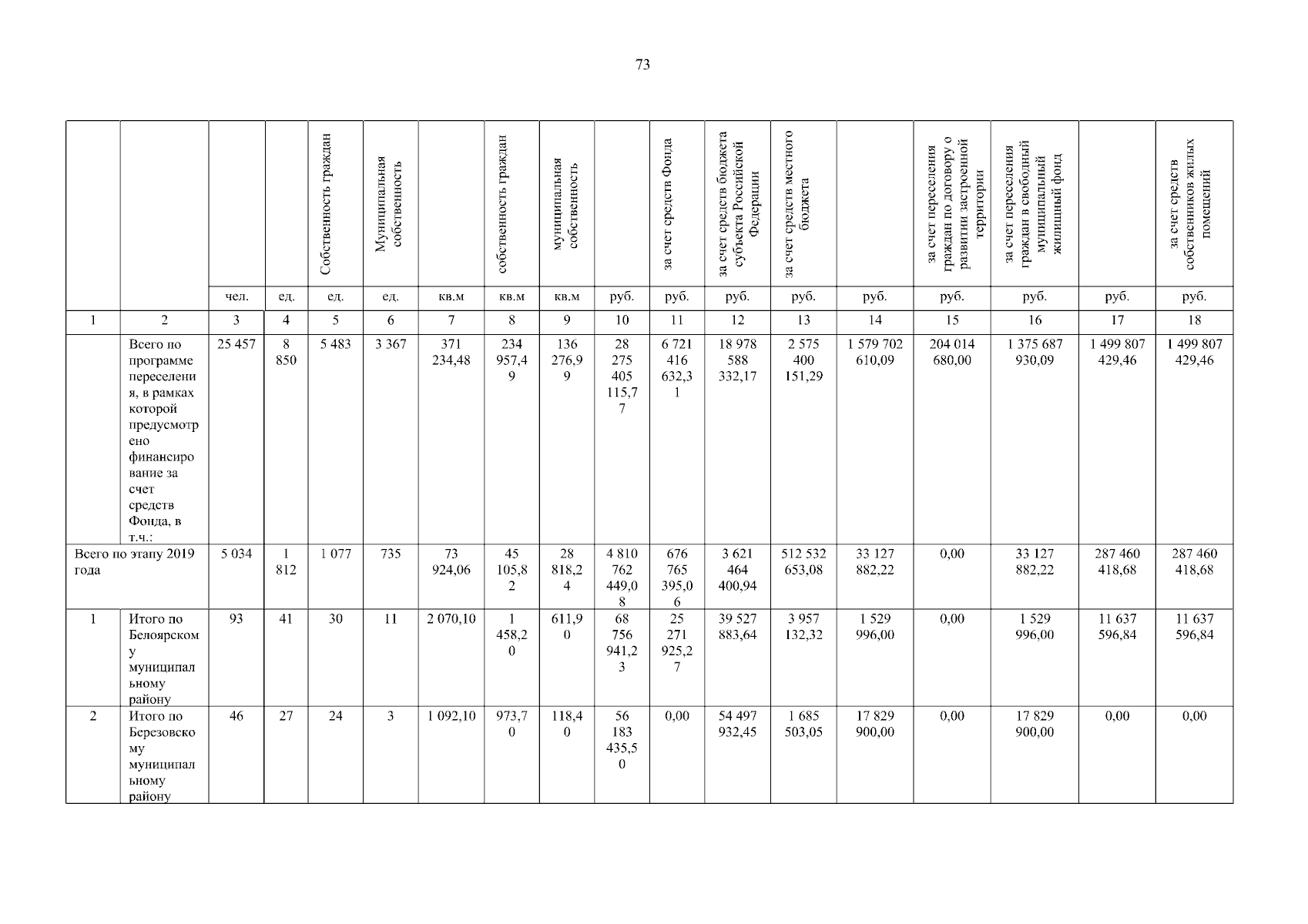 73

| | | | | Собственность граждан | Муниципальная собственность | | собственность граждан | муниципальная собственность | | за счет средств Фонда | за счет средств бюджета субъекта Российской Федерации | за счет средств местного бюджета | | за счет переселения граждан по договору о развитии застроенной территории | за счет переселения граждан в свободный муниципальный жилищный фонд | | за счет средств собственников жилых помещений |
|---|---|---|---|---|---|---|---|---|---|---|---|---|---|---|---|---|---|
| | | чел. | ед. | ед. | ед. | кв.м | кв.м | кв.м | руб. | руб. | руб. | руб. | руб. | руб. | руб. | руб. | руб. |
| 1 | 2 | 3 | 4 | 5 | 6 | 7 | 8 | 9 | 10 | 11 | 12 | 13 | 14 | 15 | 16 | 17 | 18 |
| | Всего по программе переселения, в рамках которой предусмотрено финансирование за счет средств Фонда, в т.ч.: | 25 457 | 8 850 | 5 483 | 3 367 | 371 234,48 | 234 957,49 | 136 276,99 | 28 275 405 115,77 | 6 721 416 632,31 | 18 978 588 332,17 | 2 575 400 151,29 | 1 579 702 610,09 | 204 014 680,00 | 1 375 687 930,09 | 1 499 807 429,46 | 1 499 807 429,46 |
| Всего по этапу 2019 года | | 5 034 | 1 812 | 1 077 | 735 | 73 924,06 | 45 105,82 | 28 818,24 | 4 810 762 449,08 | 676 765 395,06 | 3 621 464 400,94 | 512 532 653,08 | 33 127 882,22 | 0,00 | 33 127 882,22 | 287 460 418,68 | 287 460 418,68 |
| 1 | Итого по Белоярскому муниципальному району | 93 | 41 | 30 | 11 | 2 070,10 | 1 458,20 | 611,90 | 68 756 941,23 | 25 271 925,27 | 39 527 883,64 | 3 957 132,32 | 1 529 996,00 | 0,00 | 1 529 996,00 | 11 637 596,84 | 11 637 596,84 |
| 2 | Итого по Березовскому муниципальному району | 46 | 27 | 24 | 3 | 1 092,10 | 973,70 | 118,40 | 56 183 435,50 | 0,00 | 54 497 932,45 | 1 685 503,05 | 17 829 900,00 | 0,00 | 17 829 900,00 | 0,00 | 0,00 |